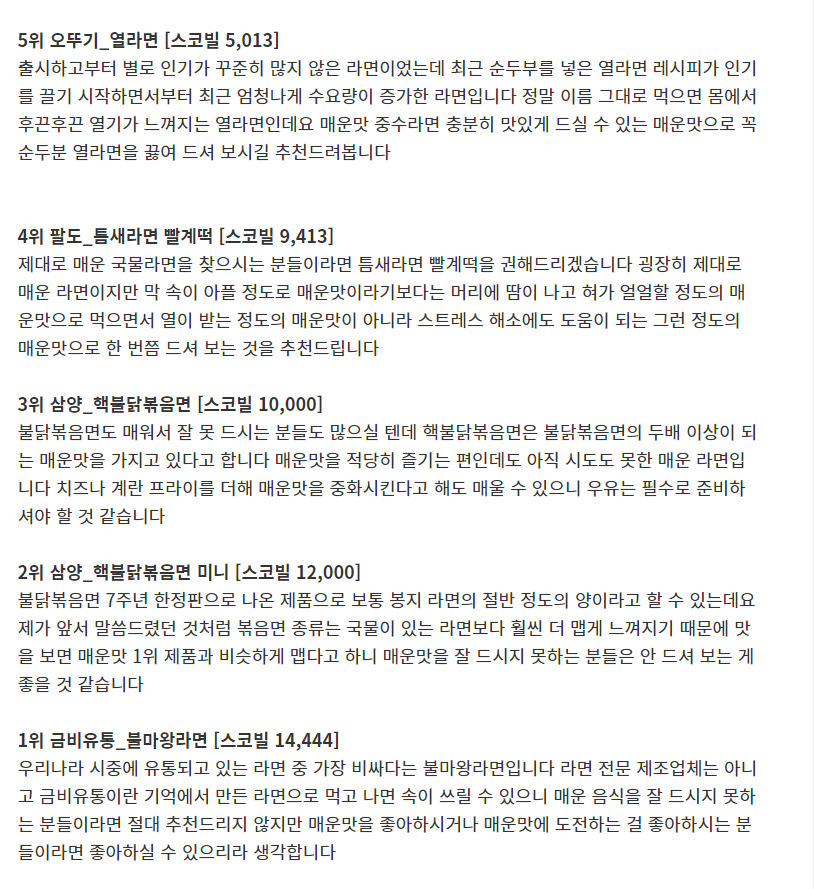 5위 오뚜기_열라면 [스코빌 5,013]
출시하고부터 별로 인기가 꾸준히 많지 않은 라면이었는데 최근 순두부를 넣은 열라면 레시피가 인기를 끌기 시작하면서부터 최근 엄청나게 수요량이 증가한 라면입니다 정말 이름 그대로 먹으면 몸에서 후끈후끈 열기가 느껴지는 열라면인데요 매운맛 중수라면 충분히 맛있게 드실 수 있는 매운맛으로 꼭 순두분 열라면을 끓여 드셔 보시길 추천드려봅니다

4위 팔도_틈새라면 빨계떡 [스코빌 9,413]
제대로 매운 국물라면을 찾으시는 분들이라면 틈새라면 빨계떡을 권해드리겠습니다 굉장히 제대로 매운 라면이지만 막 속이 아플 정도로 매운맛이라기보다는 머리에 땀이 나고 혀가 얼얼할 정도의 매운맛으로 먹으면서 열이 받는 정도의 매운맛이 아니라 스트레스 해소에도 도움이 되는 그런 정도의 매운맛으로 한 번쯤 드셔 보는 것을 추천드립니다

3위 삼양_핵불닭볶음면 [스코빌 10,000]
불닭볶음면도 매워서 잘 못 드시는 분들도 많으실 텐데 핵불닭볶음면은 불닭볶음면의 두배 이상이 되는 매운맛을 가지고 있다고 합니다 매운맛을 적당히 즐기는 편인데도 아직 시도도 못한 매운 라면입니다 치즈나 계란 프라이를 더해 매운맛을 중화시킨다고 해도 매울 수 있으니 우유는 필수로 준비하셔야 할 것 같습니다

2위 삼양_핵불닭볶음면 미니 [스코빌 12,000]
불닭볶음면 7주년 한정판으로 나온 제품으로 보통 봉지 라면의 절반 정도의 양이라고 할 수 있는데요 제가 앞서 말씀드렸던 것처럼 볶음면 종류는 국물이 있는 라면보다 훨씬 더 맵게 느껴지기 때문에 맛을 보면 매운맛 1위 제품과 비슷하게 맵다고 하니 매운맛을 잘 드시지 못하는 분들은 안 드셔 보는 게 좋을 것 같습니다

1위 금비유통_불마왕라면 [스코빌 14,444]
우리나라 시중에 유통되고 있는 라면 중 가장 비싸다는 불마왕라면입니다 라면 전문 제조업체는 아니고 금비유통이란 기억에서 만든 라면으로 먹고 나면 속이 쓰릴 수 있으니 매운 음식을 잘 드시지 못하는 분들이라면 절대 추천드리지 않지만 매운맛을 좋아하시거나 매운맛에 도전하는 걸 좋아하시는 분들이라면 좋아하실 수 있으리라 생각합니다